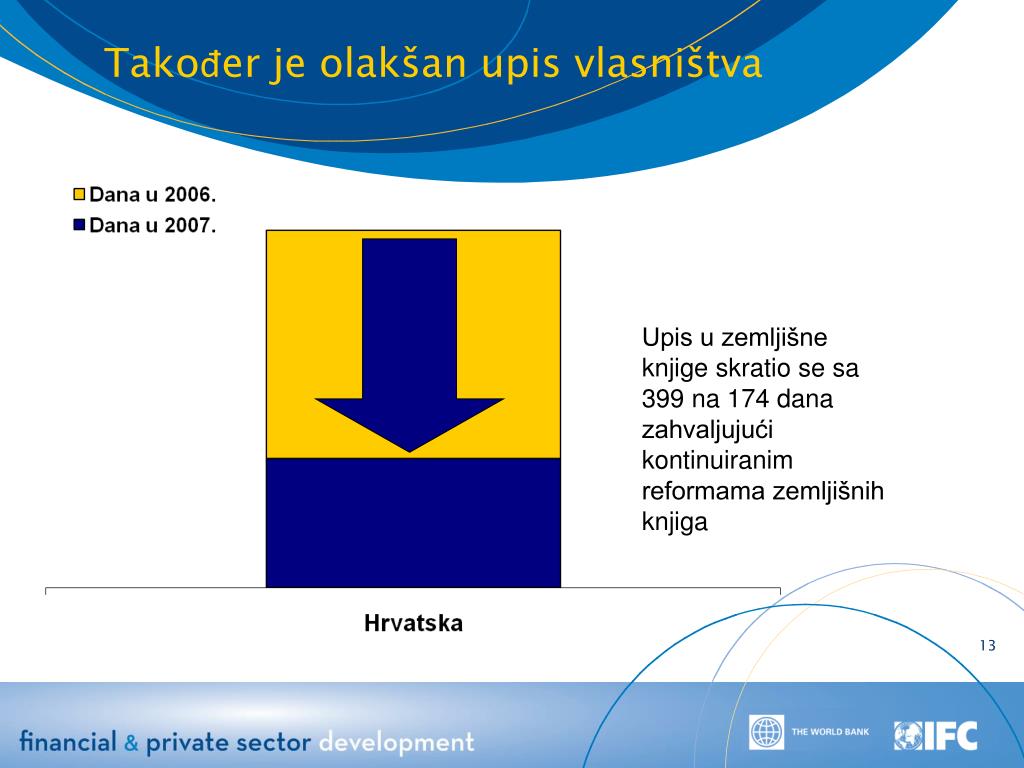 Također je olakšan upis vlasništva

Dana u 2006.
Dana u 2007.

Upis u zemljišne knjige skratio se sa 399 na 174 dana zahvaljujući kontinuiranim reformama zemljišnih knjiga

Hrvatska

13

financial & private sector development

THE WORLD BANK

IFC